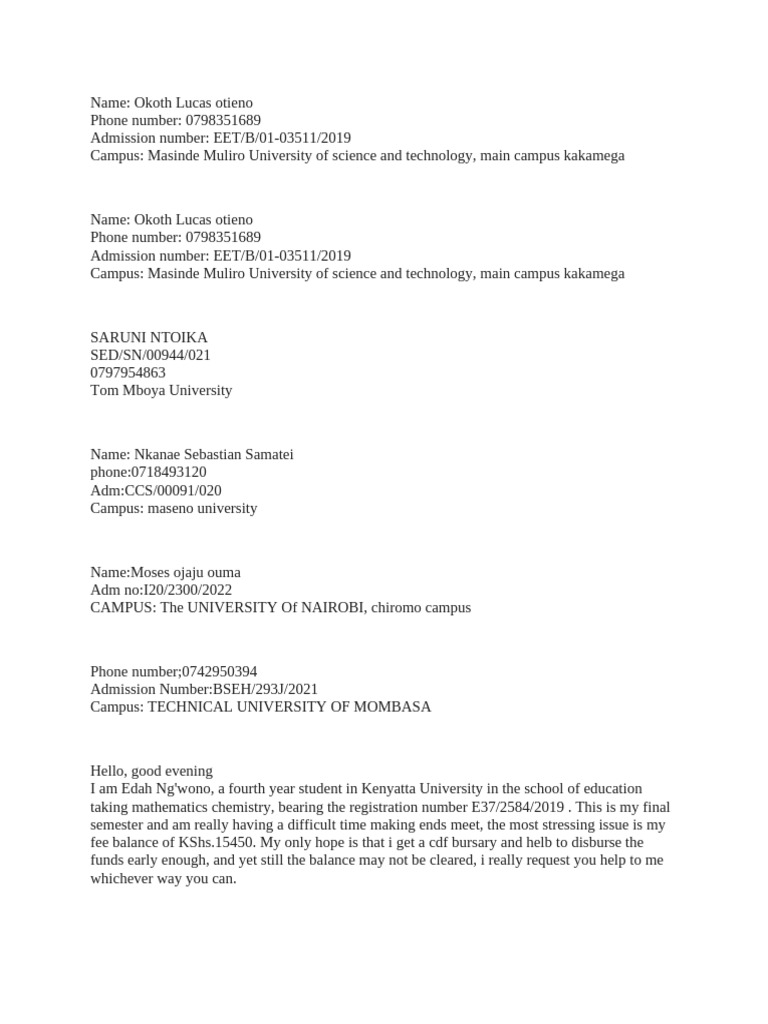 Name: Okoth Lucas otieno
Phone number: 0798351689
Admission number: EET/B/01-03511/2019
Campus: Masinde Muliro University of science and technology, main campus kakamega

Name: Okoth Lucas otieno
Phone number: 0798351689
Admission number: EET/B/01-03511/2019
Campus: Masinde Muliro University of science and technology, main campus kakamega

SARUNI NTOIKA
SED/SN/00944/021
0797954863
Tom Mboya University

Name: Nkanae Sebastian Samatei
phone:0718493120
Adm:CCS/00091/020
Campus: maseno university

Name:Moses ojaju ouma
Adm no:I20/2300/2022
CAMPUS: The UNIVERSITY Of NAIROBI, chiromo campus

Phone number;0742950394
Admission Number:BSEH/293J/2021
Campus: TECHNICAL UNIVERSITY OF MOMBASA

Hello, good evening
I am Edah Ng'wono, a fourth year student in Kenyatta University in the school of education taking mathematics chemistry, bearing the registration number E37/2584/2019 . This is my final semester and am really having a difficult time making ends meet, the most stressing issue is my fee balance of KShs.15450. My only hope is that i get a cdf bursary and helb to disburse the funds early enough, and yet still the balance may not be cleared, i really request you help to me whichever way you can.